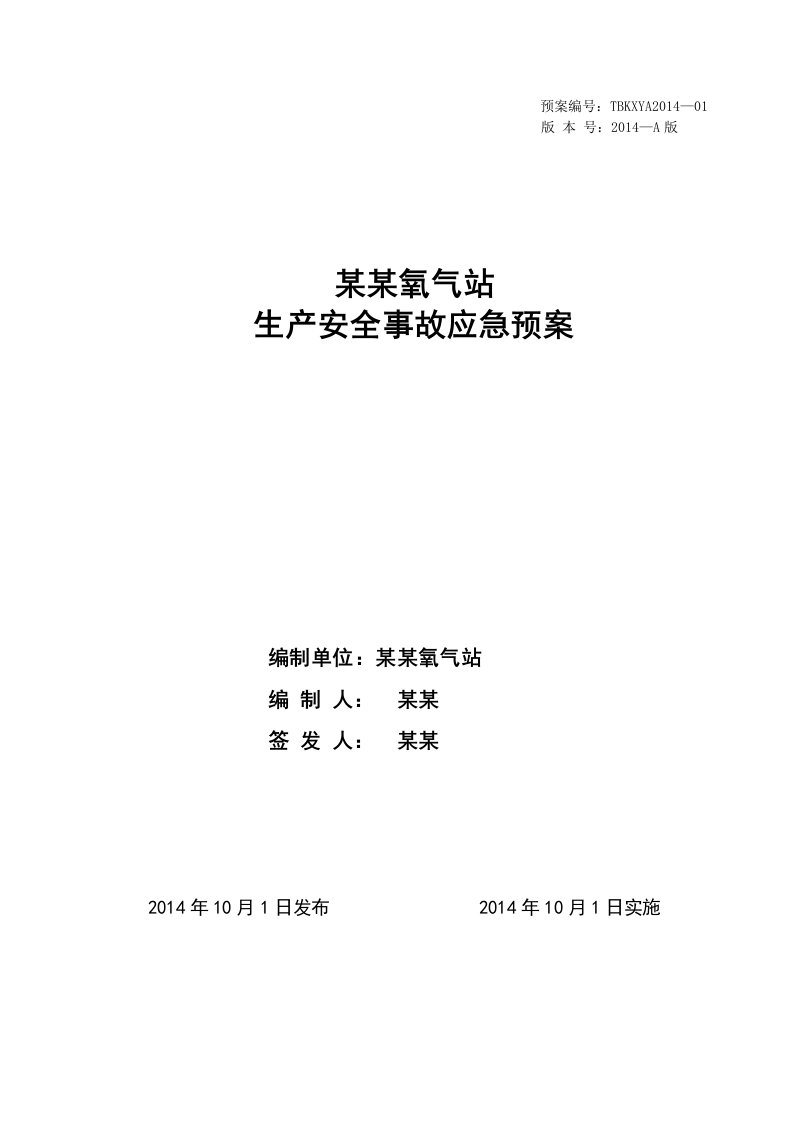 预案编号：TBKXYA2014—01
版 本 号：2014—A 版

某某氧气站
生产安全事故应急预案

编制单位：某某氧气站
编 制 人： 某某
签 发 人： 某某

2014 年 10 月 1 日发布　　2014 年 10 月 1 日实施